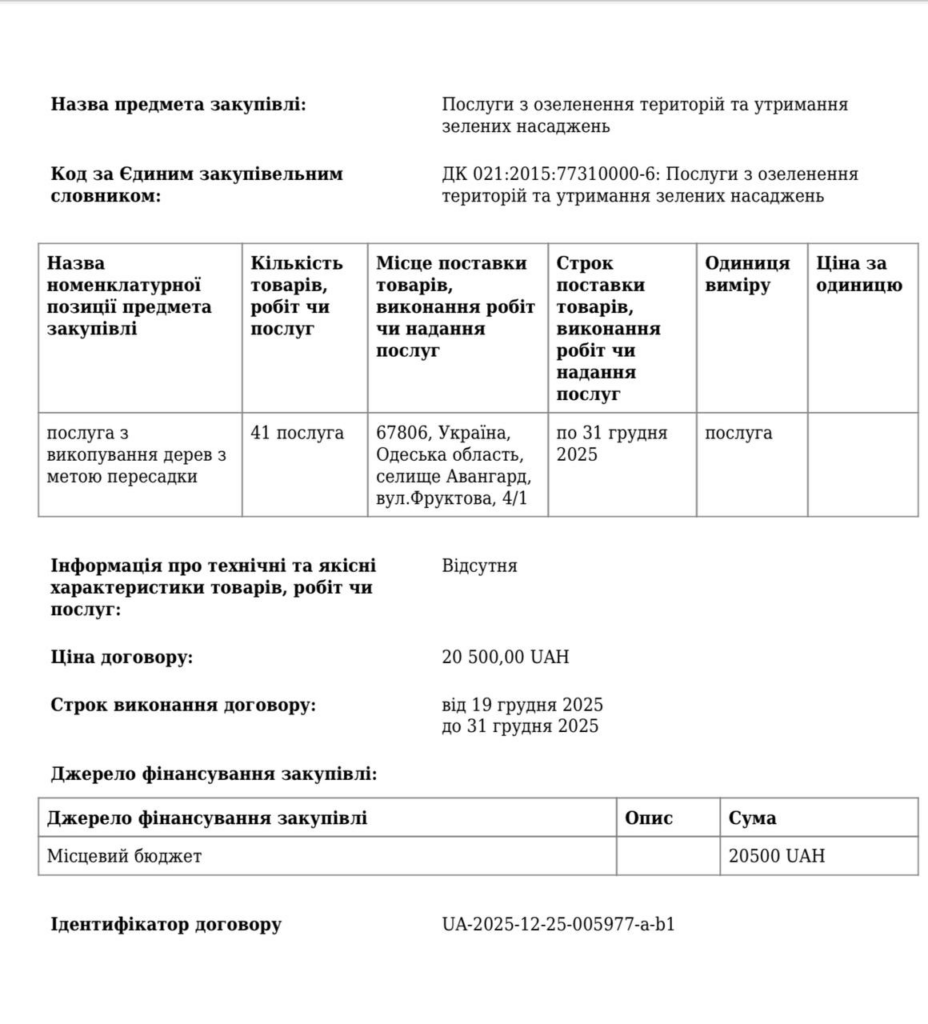 Назва предмета закупівлі:
Послуги з озеленення територій та утримання зелених насаджень

Код за Єдиним закупівельним словником:
ДК 021:2015:77310000-6: Послуги з озеленення територій та утримання зелених насаджень

| Назва номенклатурної позиції предмета закупівлі | Кількість товарів, робіт чи послуг | Місце поставки товарів, виконання робіт чи надання послуг | Строк поставки товарів, виконання робіт чи надання послуг | Одиниця виміру | Ціна за одиницю |
|---|---|---|---|---|---|
| послуга з викопування дерев з метою пересадки | 41 послуга | 67806, Україна, Одеська область, селище Авангард, вул.Фруктова, 4/1 | по 31 грудня 2025 | послуга | |

Інформація про технічні та якісні характеристики товарів, робіт чи послуг:
Відсутня

Ціна договору:
20 500,00 UAH

Строк виконання договору:
від 19 грудня 2025
до 31 грудня 2025

Джерело фінансування закупівлі:

| Джерело фінансування закупівлі | Опис | Сума |
|---|---|---|
| Місцевий бюджет | | 20500 UAH |

Ідентифікатор договору
UA-2025-12-25-005977-a-b1